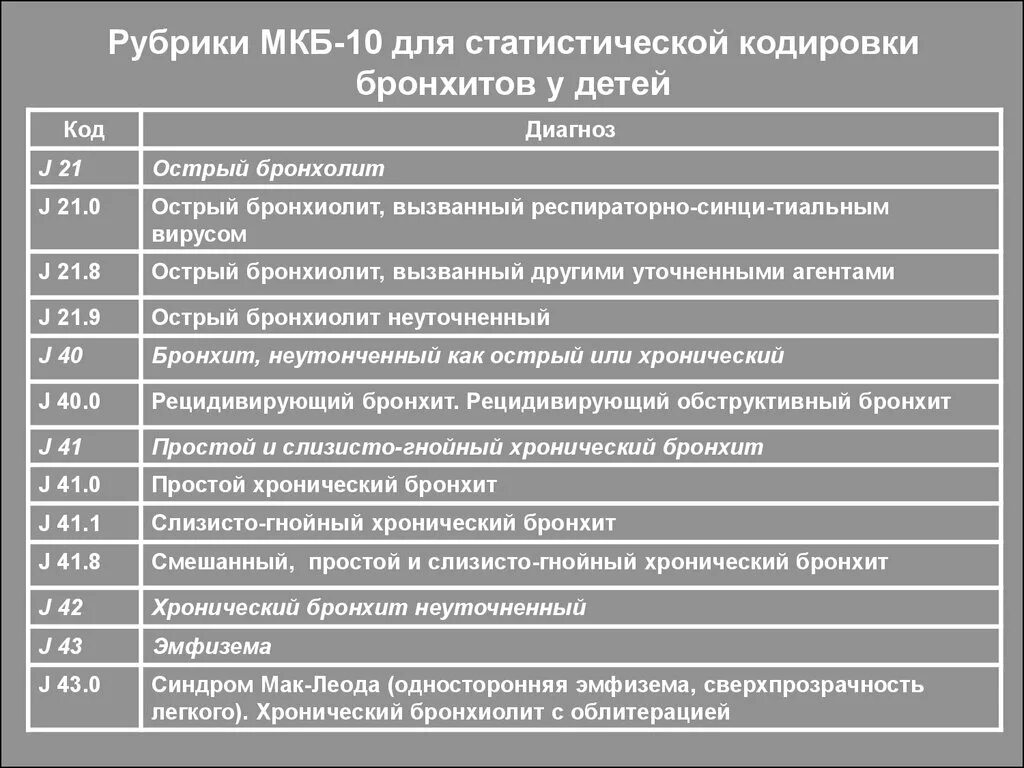 Рубрики МКБ-10 для статистической кодировки бронхитов у детей

| Код | Диагноз |
|---|---|
| J 21 | Острый бронхолит |
| J 21.0 | Острый бронхиолит, вызванный респираторно-синци-тиальным вирусом |
| J 21.8 | Острый бронхиолит, вызванный другими уточненными агентами |
| J 21.9 | Острый бронхиолит неуточненный |
| J 40 | Бронхит, неутонченный как острый или хронический |
| J 40.0 | Рецидивирующий бронхит. Рецидивирующий обструктивный бронхит |
| J 41 | Простой и слизисто-гнойный хронический бронхит |
| J 41.0 | Простой хронический бронхит |
| J 41.1 | Слизисто-гнойный хронический бронхит |
| J 41.8 | Смешанный, простой и слизисто-гнойный хронический бронхит |
| J 42 | Хронический бронхит неуточненный |
| J 43 | Эмфизема |
| J 43.0 | Синдром Мак-Леода (односторонняя эмфизема, сверхпрозрачность легкого). Хронический бронхиолит с облитерацией |